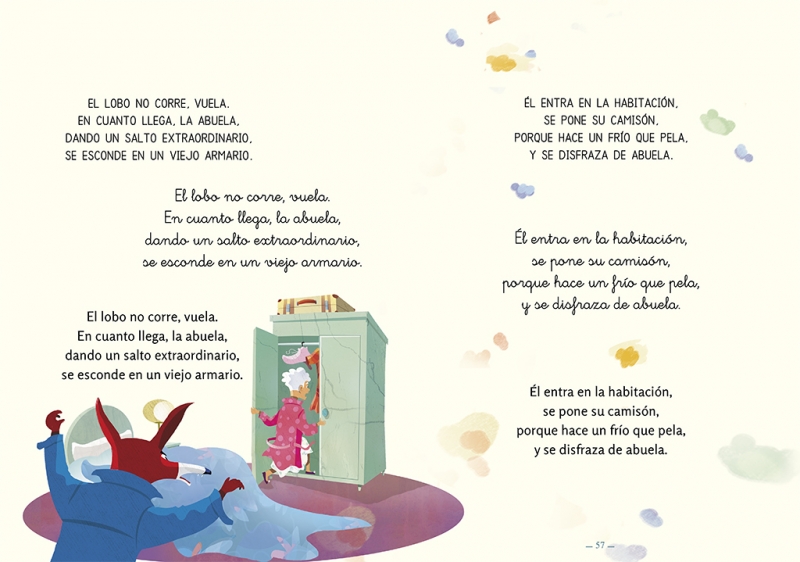 EL LOBO NO CORRE, VUELA.
EN CUANTO LLEGA, LA ABUELA,
DANDO UN SALTO EXTRAORDINARIO,
SE ESCONDE EN UN VIEJO ARMARIO.

El lobo no corre, vuela.
En cuanto llega, la abuela,
dando un salto extraordinario,
se esconde en un viejo armario.

El lobo no corre, vuela.
En cuanto llega, la abuela,
dando un salto extraordinario,
se esconde en un viejo armario.

ÉL ENTRA EN LA HABITACIÓN,
SE PONE SU CAMISÓN,
PORQUE HACE UN FRÍO QUE PELA,
Y SE DISFRAZA DE ABUELA.

Él entra en la habitación,
se pone su camisón,
porque hace un frío que pela,
y se disfraza de abuela.

Él entra en la habitación,
se pone su camisón,
porque hace un frío que pela,
y se disfraza de abuela.

— 57 —